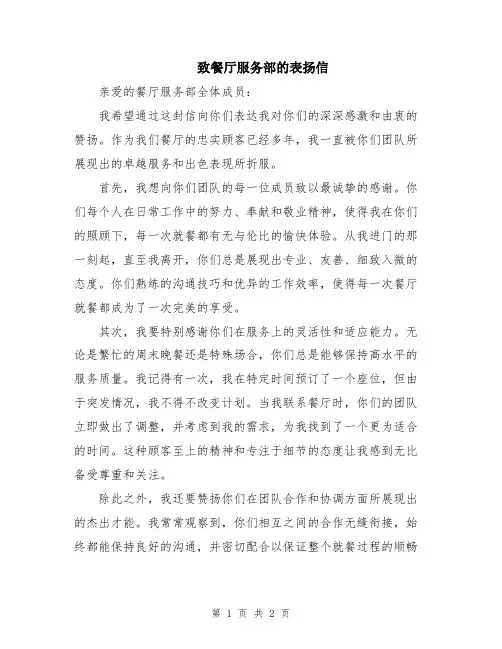 致餐厅服务部的表扬信

亲爱的餐厅服务部全体成员：

我希望通过这封信向你们表达我对你们的深深感激和由衷的赞扬。作为我们餐厅的忠实顾客已经多年，我一直被你们团队所展现出的卓越服务和出色表现所折服。

首先，我想向你们团队的每一位成员致以最诚挚的感谢。你们每个人在日常工作中的努力、奉献和敬业精神，使得我在你们的照顾下，每一次就餐都有无与伦比的愉快体验。从我进门的那一刻起，直至我离开，你们总是展现出专业、友善、细致入微的态度。你们熟练的沟通技巧和优异的工作效率，使得每一次餐厅就餐都成为了一次完美的享受。

其次，我要特别感谢你们在服务上的灵活性和适应能力。无论是繁忙的周末晚餐还是特殊场合，你们总是能够保持高水平的服务质量。我记得有一次，我在特定时间预订了一个座位，但由于突发情况，我不得不改变计划。当我联系餐厅时，你们的团队立即做出了调整，并考虑到我的需求，为我找到了一个更为适合的时间。这种顾客至上的精神和专注于细节的态度让我感到无比备受尊重和关注。

除此之外，我还要赞扬你们在团队合作和协调方面所展现出的杰出才能。我常常观察到，你们相互之间的合作无缝衔接，始终都能保持良好的沟通，并密切配合以保证整个就餐过程的顺畅

第 1 页 共 2 页